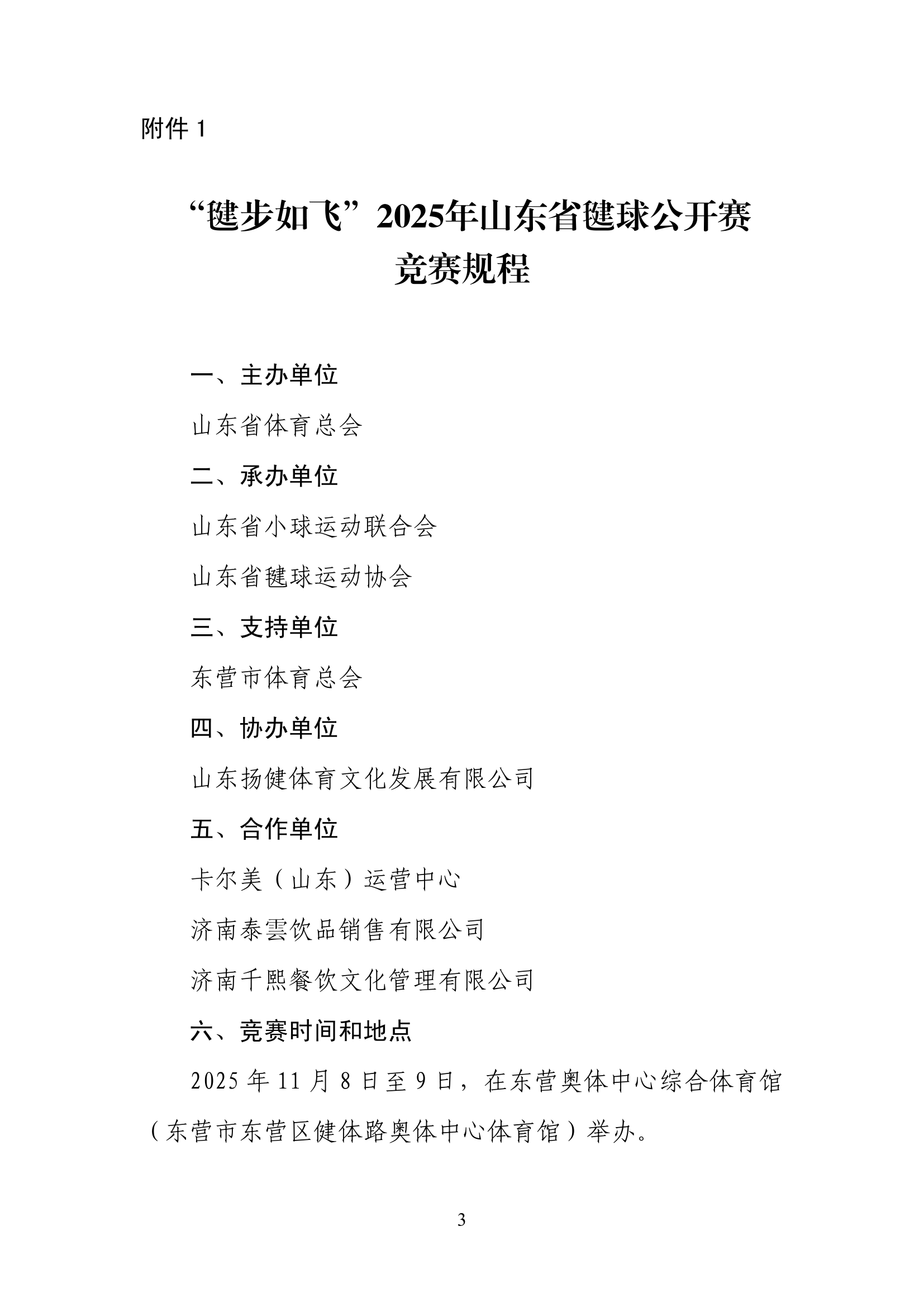 附件 1

“毽步如飞”2025年山东省毽球公开赛
竞赛规程

一、主办单位

山东省体育总会

二、承办单位

山东省小球运动联合会

山东省毽球运动协会

三、支持单位

东营市体育总会

四、协办单位

山东扬健体育文化发展有限公司

五、合作单位

卡尔美（山东）运营中心

济南泰雲饮品销售有限公司

济南千熙餐饮文化管理有限公司

六、竞赛时间和地点

2025 年 11 月 8 日至 9 日，在东营奥体中心综合体育馆（东营市东营区健体路奥体中心体育馆）举办。

3